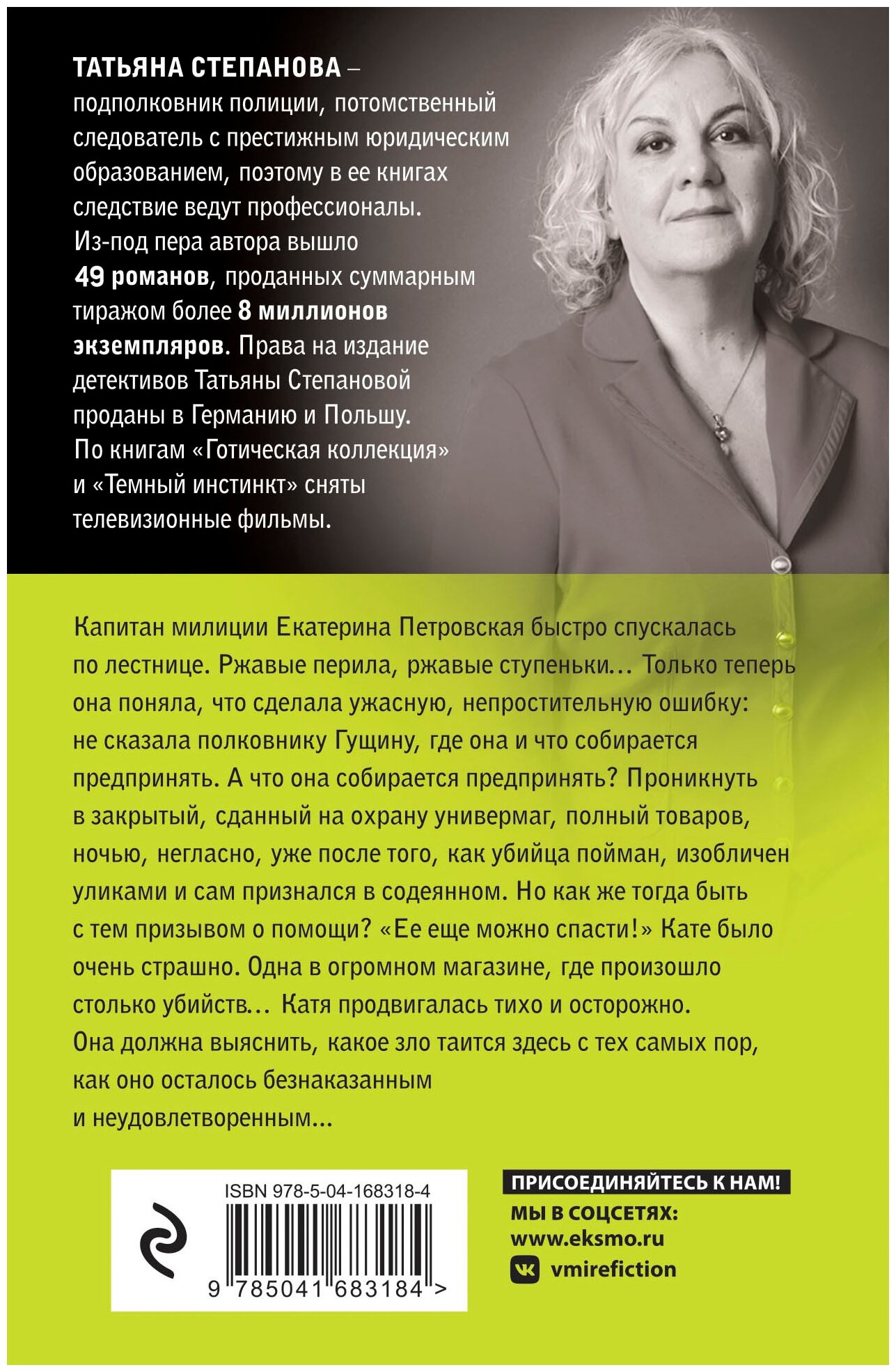 ТАТЬЯНА СТЕПАНОВА – подполковник полиции, потомственный следователь с престижным юридическим образованием, поэтому в ее книгах следствие ведут профессионалы. Из-под пера автора вышло 49 романов, проданных суммарным тиражом более 8 миллионов экземпляров. Права на издание детективов Татьяны Степановой проданы в Германию и Польшу. По книгам «Готическая коллекция» и «Темный инстинкт» сняты телевизионные фильмы.

Капитан милиции Екатерина Петровская быстро спускалась по лестнице. Ржавые перила, ржавые ступеньки… Только теперь она поняла, что сделала ужасную, непростительную ошибку: не сказала полковнику Гущину, где она и что собирается предпринять. А что она собирается предпринять? Проникнуть в закрытый, сданный на охрану универмаг, полный товаров, ночью, негласно, уже после того, как убийца пойман, изобличен уликами и сам признался в содеянном. Но как же тогда быть с тем призывом о помощи? «Ее еще можно спасти!» Кате было очень страшно. Одна в огромном магазине, где произошло столько убийств… Катя продвигалась тихо и осторожно. Она должна выяснить, какое зло таится здесь с тех самых пор, как оно осталось безнаказанным и неудовлетворенным…

ISBN 978-5-04-168318-4

9 785041 683184 >

ПРИСОЕДИНЯЙТЕСЬ К НАМ!
МЫ В СОЦСЕТЯХ:
www.eksmo.ru
vmirefiction